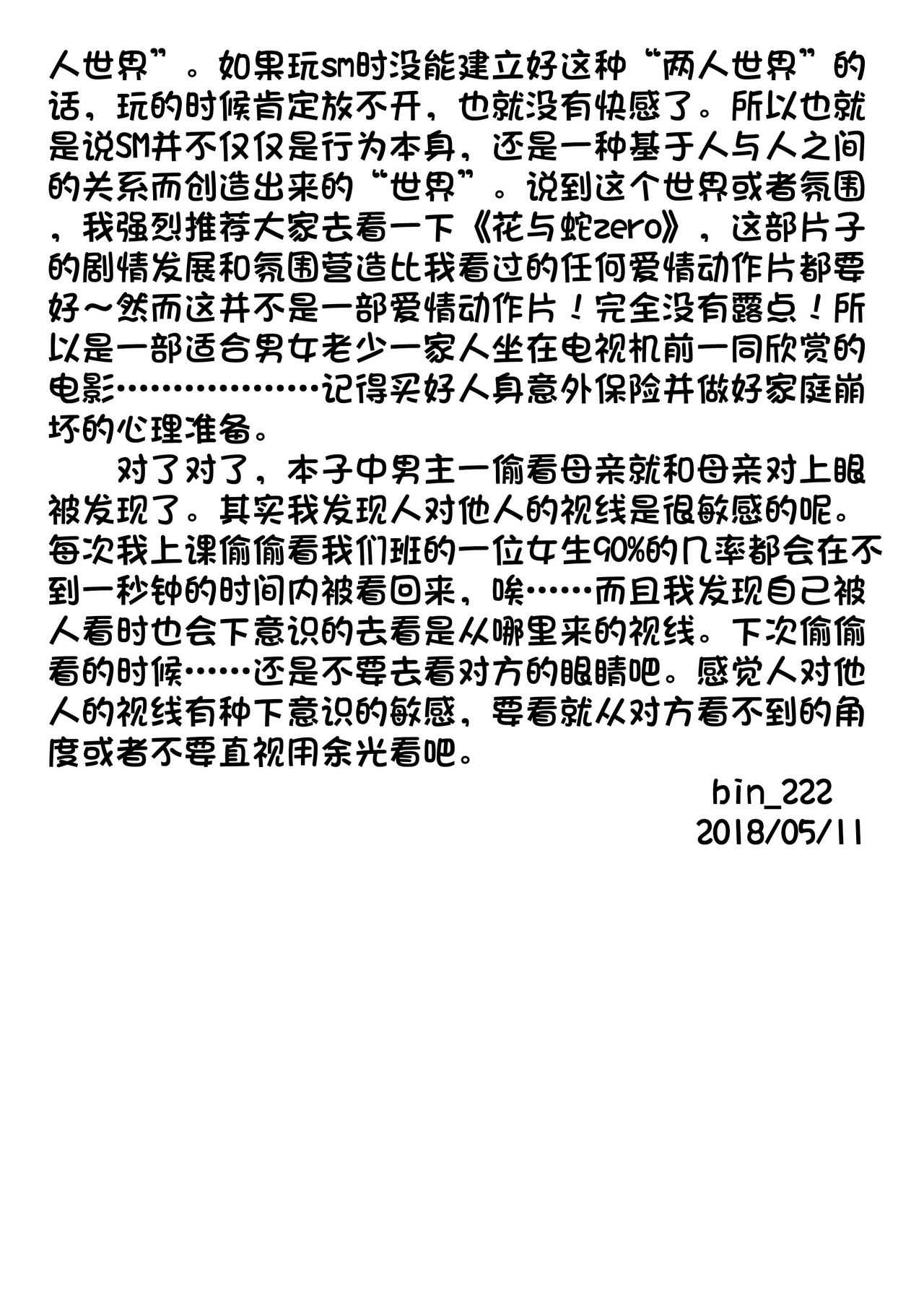 人世界”。如果玩sm时没能建立好这种“两人世界”的话，玩的时候肯定放不开，也就没有快感了。所以也就是说SM并不仅仅是行为本身，还是一种基于人与人之间的关系而创造出来的“世界”。说到这个世界或者氛围，我强烈推荐大家去看一下《花与蛇zero》，这部片子的剧情发展和氛围营造比我看过的任何爱情动作片都要好～然而这并不是一部爱情动作片！完全没有露点！所以是一部适合男女老少一家人坐在电视机前一同欣赏的电影………………记得买好人身意外保险并做好家庭崩坏的心理准备。

对了对了，本子中男主一偷看母亲就和母亲对上眼被发现了。其实我发现人对他人的视线是很敏感的呢。每次我上课偷偷看我们班的一位女生90%的几率都会在不到一秒钟的时间内被看回来，唉……而且我发现自己被人看时也会下意识的去看是从哪里来的视线。下次偷偷看的时候……还是不要去看对方的眼睛吧。感觉人对他人的视线有种下意识的敏感，要看就从对方看不到的角度或者不要直视用余光看吧。

bin_222
2018/05/11